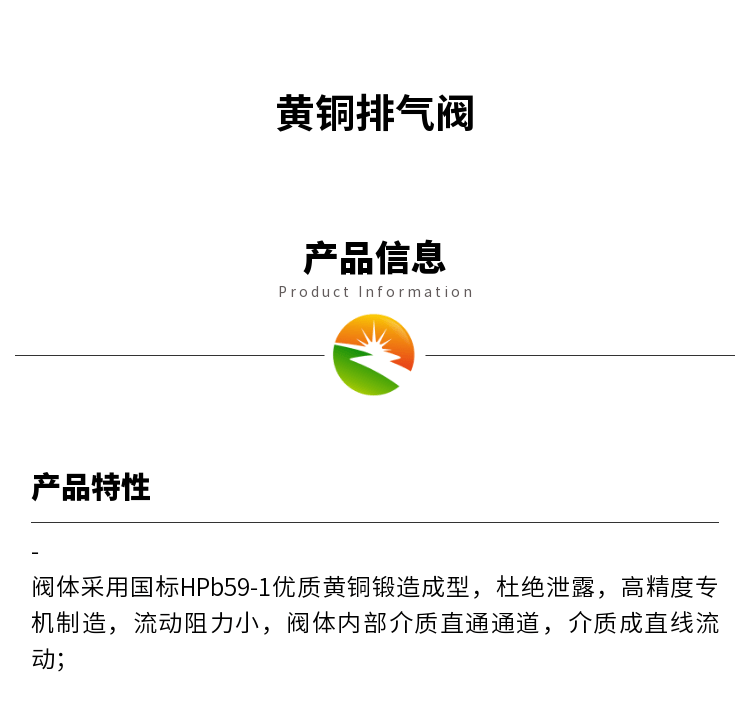 黄铜排气阀

产品信息
Product Information

产品特性

-

阀体采用国标HPb59-1优质黄铜锻造成型，杜绝泄露，高精度专机制造，流动阻力小，阀体内部介质直通通道，介质成直线流动;